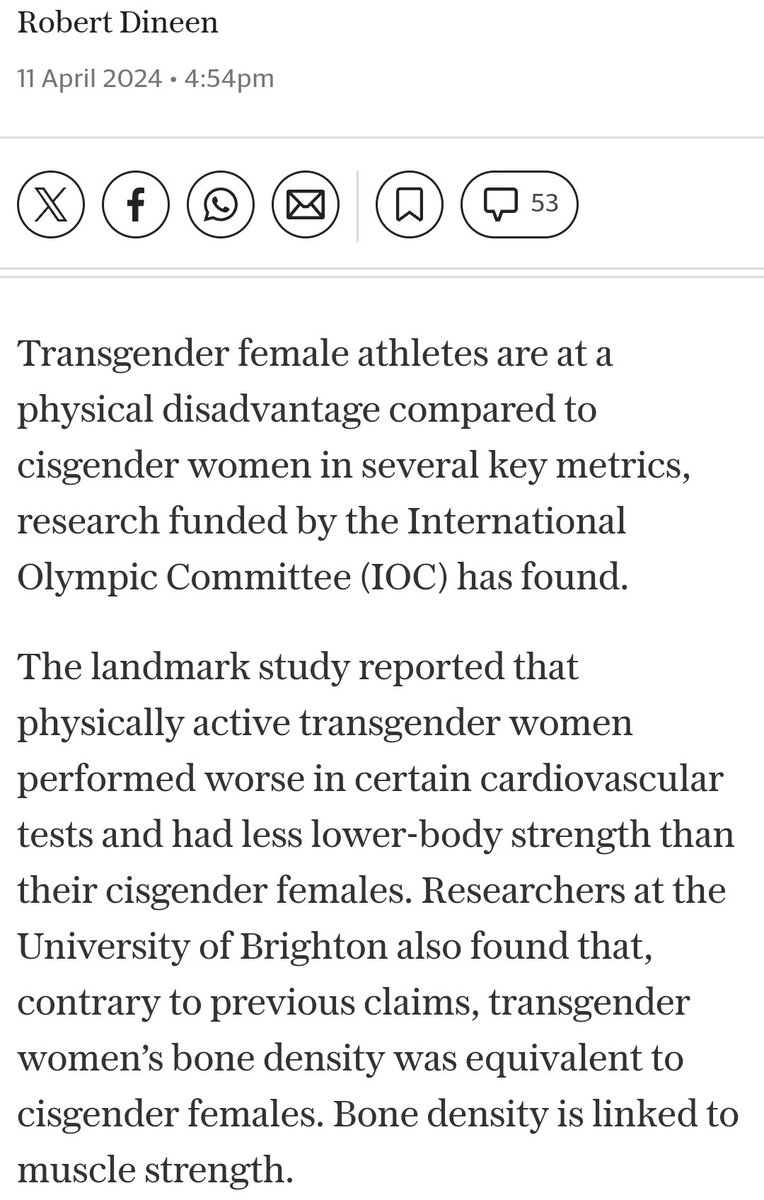 Robert Dineen

11 April 2024 • 4:54pm

53

Transgender female athletes are at a physical disadvantage compared to cisgender women in several key metrics, research funded by the International Olympic Committee (IOC) has found.

The landmark study reported that physically active transgender women performed worse in certain cardiovascular tests and had less lower-body strength than their cisgender females. Researchers at the University of Brighton also found that, contrary to previous claims, transgender women's bone density was equivalent to cisgender females. Bone density is linked to muscle strength.